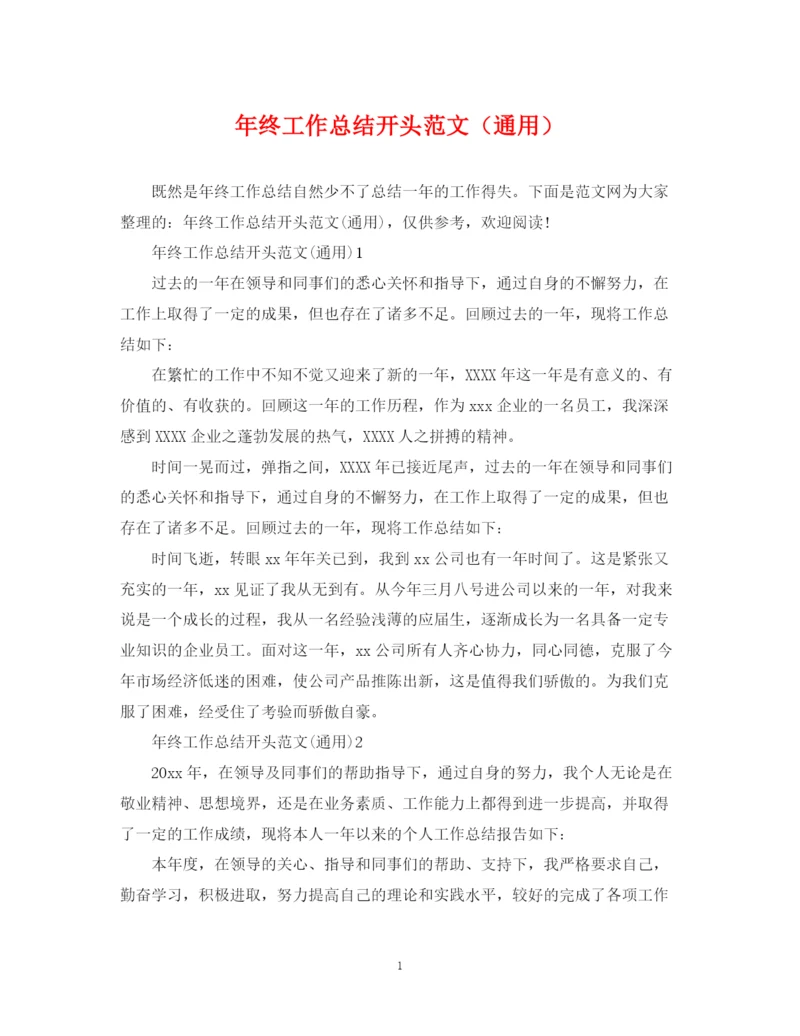 年终工作总结开头范文（通用）

既然是年终工作总结自然少不了总结一年的工作得失。下面是范文网为大家整理的：年终工作总结开头范文(通用)，仅供参考，欢迎阅读！

年终工作总结开头范文(通用)1

过去的一年在领导和同事们的悉心关怀和指导下，通过自身的不懈努力，在工作上取得了一定的成果，但也存在了诸多不足。回顾过去的一年，现将工作总结如下：

在繁忙的工作中不知不觉又迎来了新的一年，XXXX年这一年是有意义的、有价值的、有收获的。回顾这一年的工作历程，作为xxx企业的一名员工，我深深感到XXXX企业之蓬勃发展的热气，XXXX人之拼搏的精神。

时间一晃而过，弹指之间，XXXX年已接近尾声，过去的一年在领导和同事们的悉心关怀和指导下，通过自身的不懈努力，在工作上取得了一定的成果，但也存在了诸多不足。回顾过去的一年，现将工作总结如下：

时间飞逝，转眼xx年年关已到，我到xx公司也有一年时间了。这是紧张又充实的一年，xx见证了我从无到有。从今年三月八号进公司以来的一年，对我来说是一个成长的过程，我从一名经验浅薄的应届生，逐渐成长为一名具备一定专业知识的企业员工。面对这一年，xx公司所有人齐心协力，同心同德，克服了今年市场经济低迷的困难，使公司产品推陈出新，这是值得我们骄傲的。为我们克服了困难，经受住了考验而骄傲自豪。

年终工作总结开头范文(通用)2

20xx年，在领导及同事们的帮助指导下，通过自身的努力，我个人无论是在敬业精神、思想境界，还是在业务素质、工作能力上都得到进一步提高，并取得了一定的工作成绩，现将本人一年以来的个人工作总结报告如下：

本年度，在领导的关心、指导和同事们的帮助、支持下，我严格要求自己，勤奋学习，积极进取，努力提高自己的理论和实践水平，较好的完成了各项工作

1